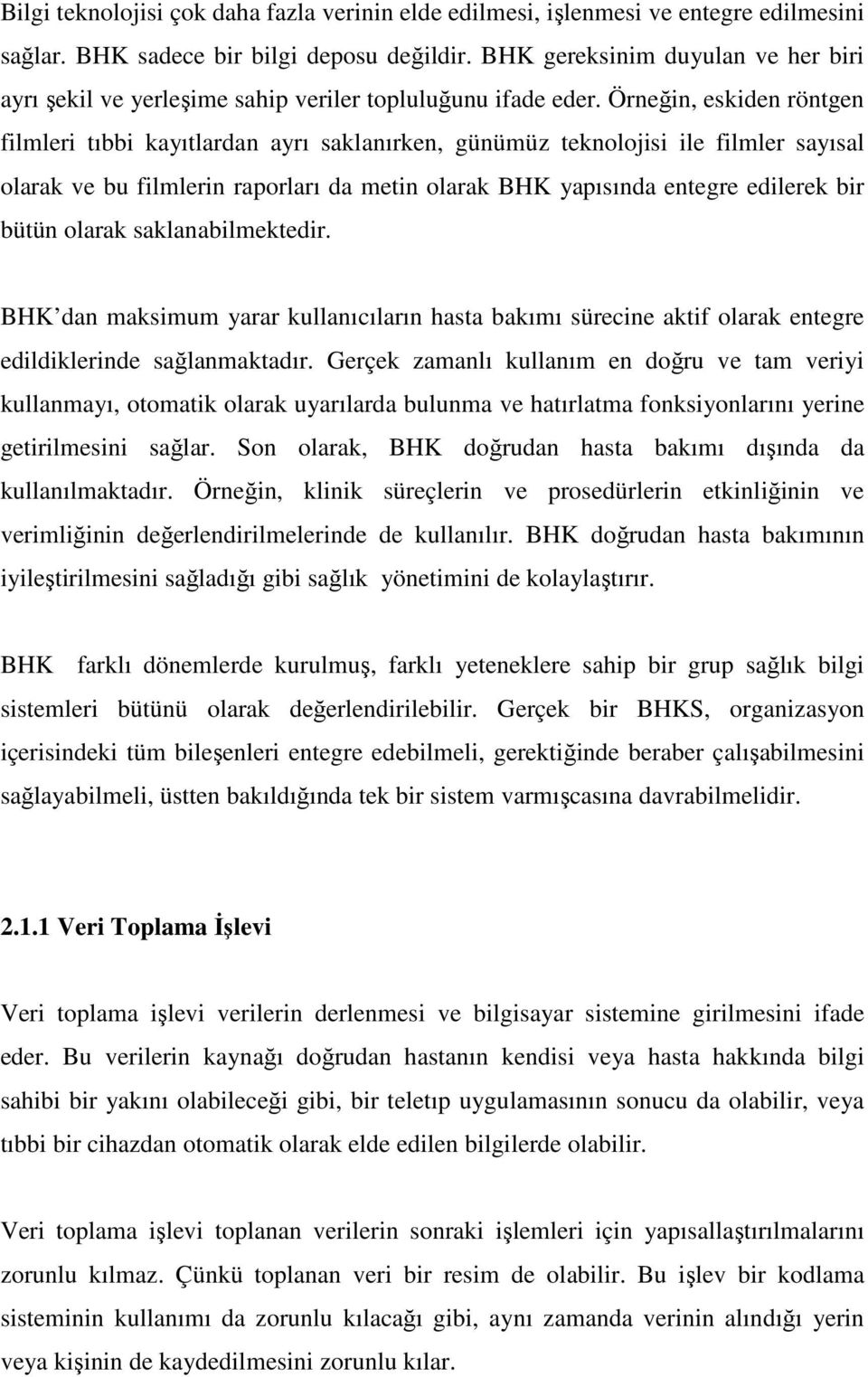 Bilgi teknolojisi çok daha fazla verinin elde edilmesi, işlenmesi ve entegre edilmesini sağlar. BHK sadece bir bilgi deposu değildir. BHK gereksinim duyulan ve her biri ayrı şekil ve yerleşime sahip veriler topluluğunu ifade eder. Örneğin, eskiden röntgen filmleri tıbbi kayıtlardan ayrı saklanırken, günümüz teknolojisi ile filmler sayısal olarak ve bu filmlerin raporları da metin olarak BHK yapısında entegre edilerek bir bütün olarak saklanabilmektedir.

BHK'dan maksimum yarar kullanıcıların hasta bakımı sürecine aktif olarak entegre edildiklerinde sağlanmaktadır. Gerçek zamanlı kullanım en doğru ve tam veriyi kullanmayı, otomatik olarak uyarılarda bulunma ve hatırlatma fonksiyonlarını yerine getirilmesini sağlar. Son olarak, BHK doğrudan hasta bakımı dışında da kullanılmaktadır. Örneğin, klinik süreçlerin ve prosedürlerin etkinliğinin ve verimliğinin değerlendirilmelerinde de kullanılır. BHK doğrudan hasta bakımının iyileştirilmesini sağladığı gibi sağlık yönetimini de kolaylaştırır.

BHK farklı dönemlerde kurulmuş, farklı yeteneklere sahip bir grup sağlık bilgi sistemleri bütünü olarak değerlendirilebilir. Gerçek bir BHKS, organizasyon içerisindeki tüm bileşenleri entegre edebilmeli, gerektiğinde beraber çalışabilmesini sağlayabilmeli, üstten bakıldığında tek bir sistem varmışcasına davrabilmelidir.

2.1.1 Veri Toplama İşlevi

Veri toplama işlevi verilerin derlenmesi ve bilgisayar sistemine girilmesini ifade eder. Bu verilerin kaynağı doğrudan hastanın kendisi veya hasta hakkında bilgi sahibi bir yakını olabileceği gibi, bir teletıp uygulamasının sonucu da olabilir, veya tıbbi bir cihazdan otomatik olarak elde edilen bilgilerde olabilir.

Veri toplama işlevi toplanan verilerin sonraki işlemleri için yapısallaştırılmalarını zorunlu kılmaz. Çünkü toplanan veri bir resim de olabilir. Bu işlev bir kodlama sisteminin kullanımı da zorunlu kılacağı gibi, aynı zamanda verinin alındığı yerin veya kişinin de kaydedilmesini zorunlu kılar.